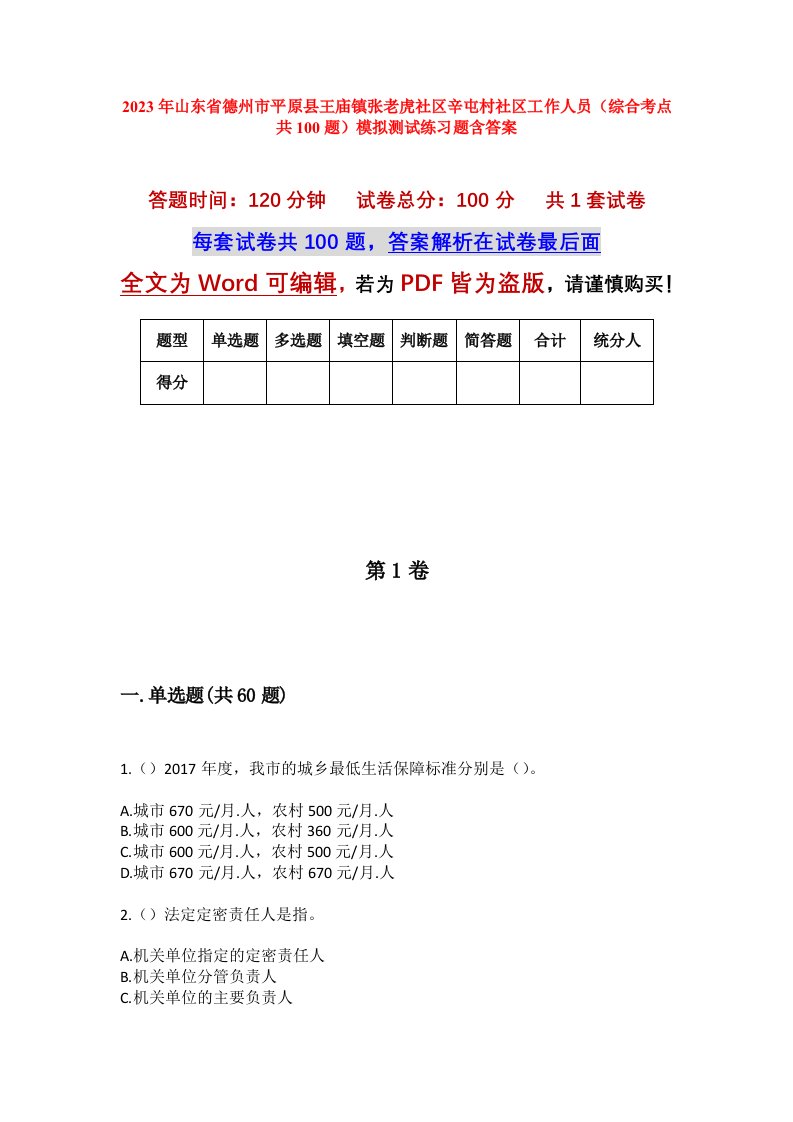 2023年山东省德州市平原县王庙镇张老虎社区辛屯村社区工作人员（综合考点共100题）模拟测试练习题含答案

答题时间：120分钟　　试卷总分：100分　　共1套试卷

每套试卷共100题，答案解析在试卷最后面

全文为Word可编辑，若为PDF皆为盗版，请谨慎购买！

| 题型 | 单选题 | 多选题 | 填空题 | 判断题 | 简答题 | 合计 | 统分人 |
|---|---|---|---|---|---|---|---|
| 得分 | | | | | | | |

第1卷

一.单选题(共60题)

1.（）2017年度，我市的城乡最低生活保障标准分别是（）。

A.城市670元/月.人，农村500元/月.人
B.城市600元/月.人，农村360元/月.人
C.城市600元/月.人，农村500元/月.人
D.城市670元/月.人，农村670元/月.人

2.（）法定定密责任人是指。

A.机关单位指定的定密责任人
B.机关单位分管负责人
C.机关单位的主要负责人